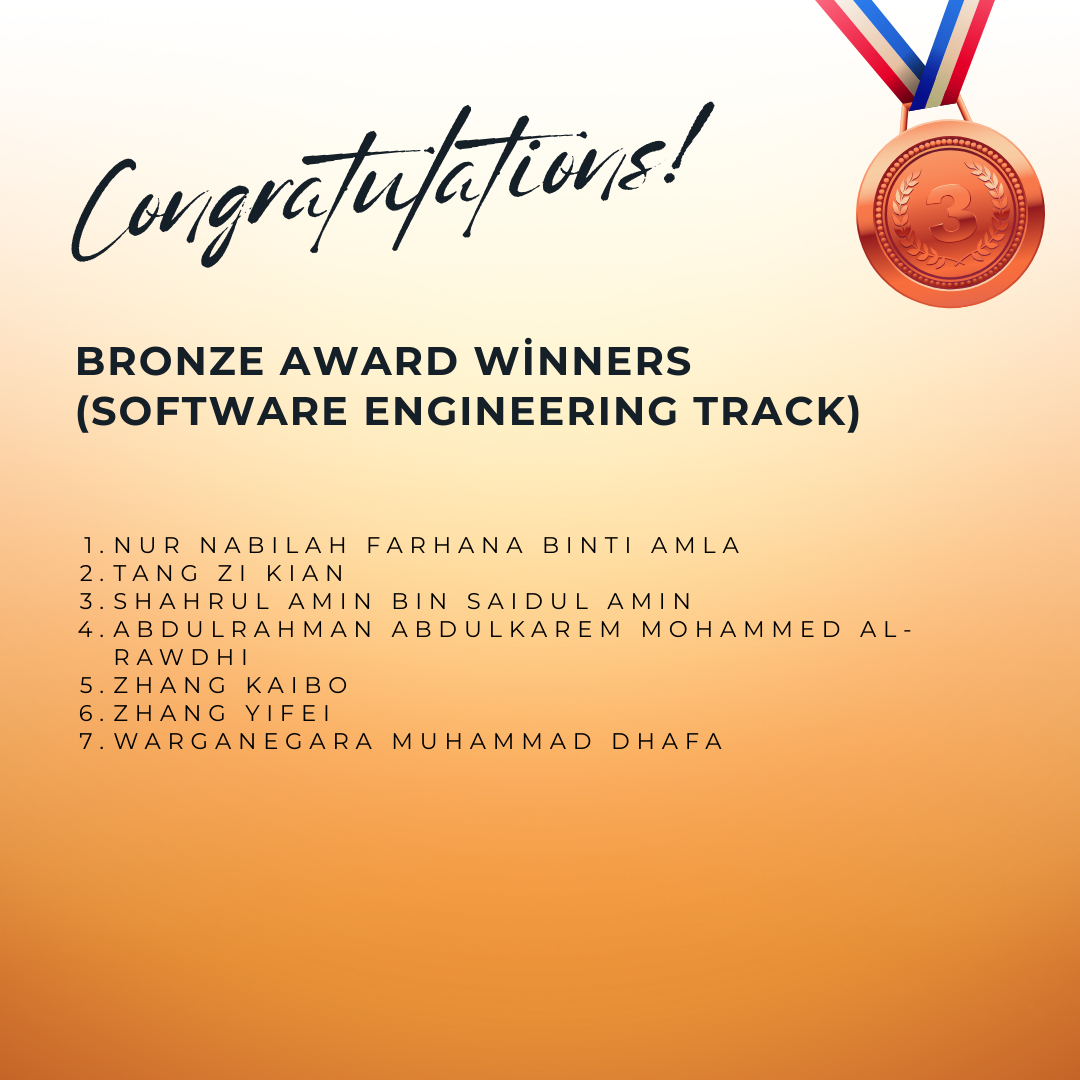 Congratulations!

3

BRONZE AWARD WİNNERS
(SOFTWARE ENGINEERING TRACK)

1. NUR NABILAH FARHANA BINTI AMLA
2. TANG ZI KIAN
3. SHAHRUL AMIN BIN SAIDUL AMIN
4. ABDULRAHMAN ABDULKAREM MOHAMMED AL-RAWDHI
5. ZHANG KAIBO
6. ZHANG YIFEI
7. WARGANEGARA MUHAMMAD DHAFA